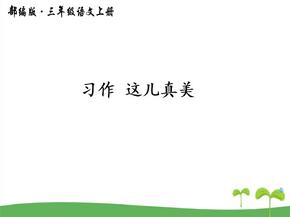 部编版·三年级语文上册

习作 这儿真美